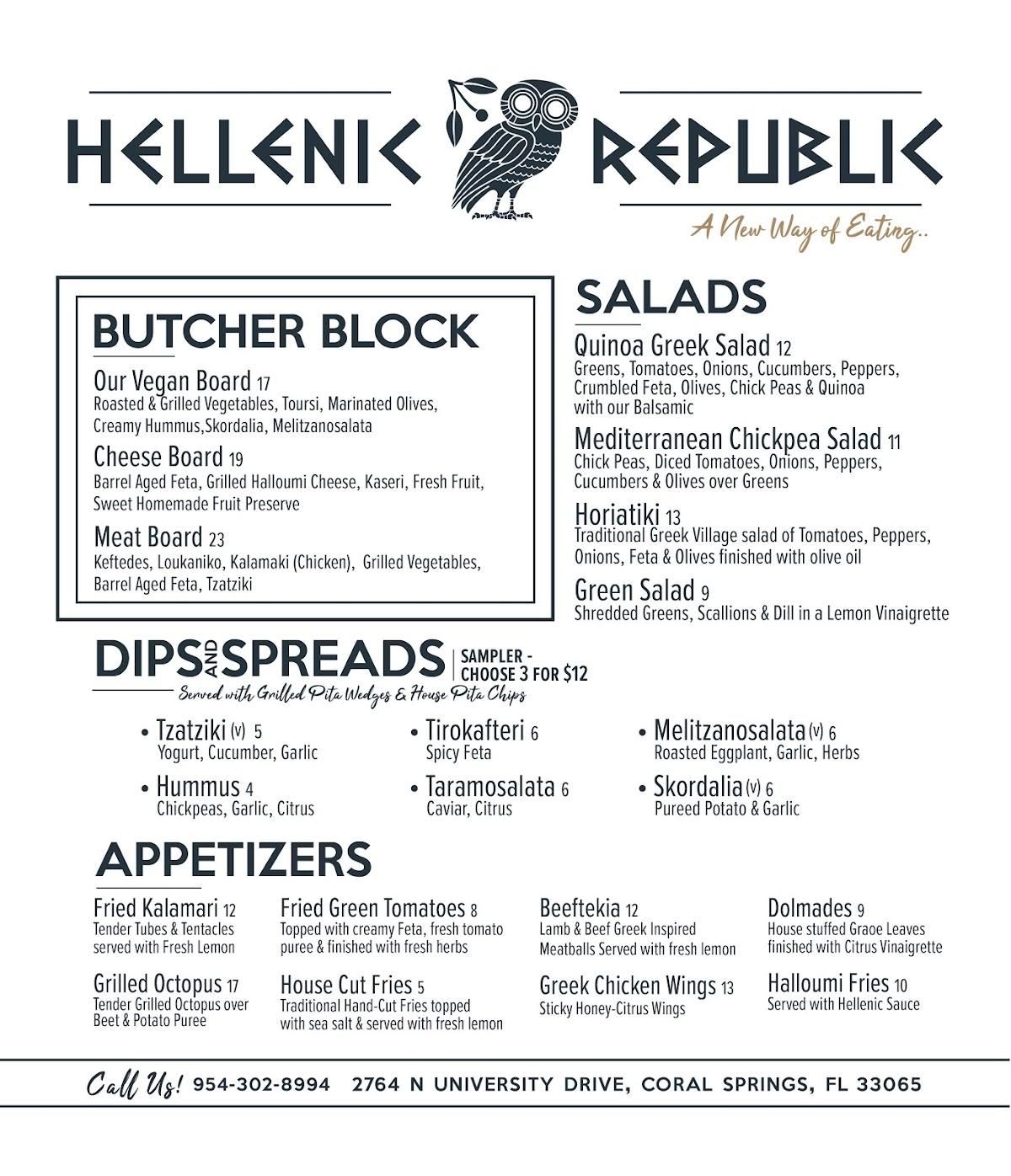 HELLENIC REPUBLIC
A New Way of Eating..

BUTCHER BLOCK

Our Vegan Board 17
Roasted & Grilled Vegetables, Toursi, Marinated Olives, Creamy Hummus,Skordalia, Melitzanosalata

Cheese Board 19
Barrel Aged Feta, Grilled Halloumi Cheese, Kaseri, Fresh Fruit, Sweet Homemade Fruit Preserve

Meat Board 23
Keftedes, Loukaniko, Kalamaki (Chicken), Grilled Vegetables, Barrel Aged Feta, Tzatziki

SALADS

Quinoa Greek Salad 12
Greens, Tomatoes, Onions, Cucumbers, Peppers, Crumbled Feta, Olives, Chick Peas & Quinoa with our Balsamic

Mediterranean Chickpea Salad 11
Chick Peas, Diced Tomatoes, Onions, Peppers, Cucumbers & Olives over Greens

Horiatiki 13
Traditional Greek Village salad of Tomatoes, Peppers, Onions, Feta & Olives finished with olive oil

Green Salad 9
Shredded Greens, Scallions & Dill in a Lemon Vinaigrette

DIPS AND SPREADS | SAMPLER - CHOOSE 3 FOR $12
Served with Grilled Pita Wedges & House Pita Chips

• Tzatziki (v) 5
Yogurt, Cucumber, Garlic

• Hummus 4
Chickpeas, Garlic, Citrus

• Tirokafteri 6
Spicy Feta

• Taramosalata 6
Caviar, Citrus

• Melitzanosalata (v) 6
Roasted Eggplant, Garlic, Herbs

• Skordalia (v) 6
Pureed Potato & Garlic

APPETIZERS

Fried Kalamari 12
Tender Tubes & Tentacles served with Fresh Lemon

Grilled Octopus 17
Tender Grilled Octopus over Beet & Potato Puree

Fried Green Tomatoes 8
Topped with creamy Feta, fresh tomato puree & finished with fresh herbs

House Cut Fries 5
Traditional Hand-Cut Fries topped with sea salt & served with fresh lemon

Beeftekia 12
Lamb & Beef Greek Inspired Meatballs Served with fresh lemon

Greek Chicken Wings 13
Sticky Honey-Citrus Wings

Dolmades 9
House stuffed Graoe Leaves finished with Citrus Vinaigrette

Halloumi Fries 10
Served with Hellenic Sauce

Call Us! 954-302-8994 2764 N UNIVERSITY DRIVE, CORAL SPRINGS, FL 33065